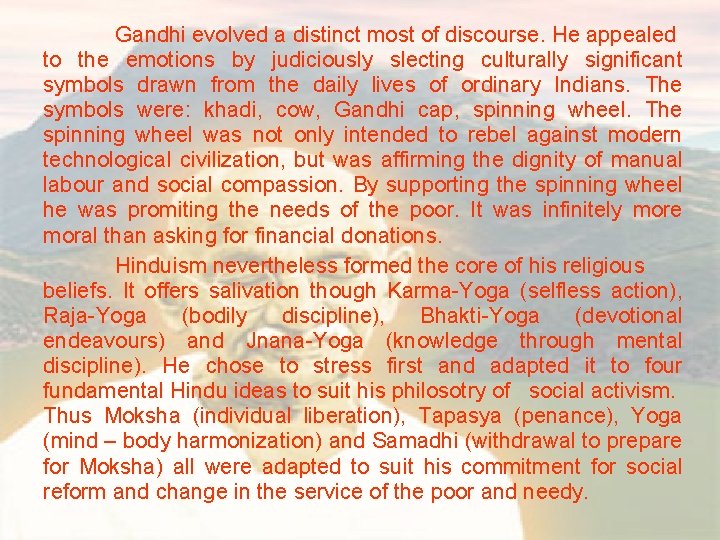 Gandhi evolved a distinct most of discourse. He appealed to the emotions by judiciously slecting culturally significant symbols drawn from the daily lives of ordinary Indians. The symbols were: khadi, cow, Gandhi cap, spinning wheel. The spinning wheel was not only intended to rebel against modern technological civilization, but was affirming the dignity of manual labour and social compassion. By supporting the spinning wheel he was promiting the needs of the poor. It was infinitely more moral than asking for financial donations.

Hinduism nevertheless formed the core of his religious beliefs. It offers salivation though Karma-Yoga (selfless action), Raja-Yoga (bodily discipline), Bhakti-Yoga (devotional endeavours) and Jnana-Yoga (knowledge through mental discipline). He chose to stress first and adapted it to four fundamental Hindu ideas to suit his philosotry of social activism. Thus Moksha (individual liberation), Tapasya (penance), Yoga (mind – body harmonization) and Samadhi (withdrawal to prepare for Moksha) all were adapted to suit his commitment for social reform and change in the service of the poor and needy.